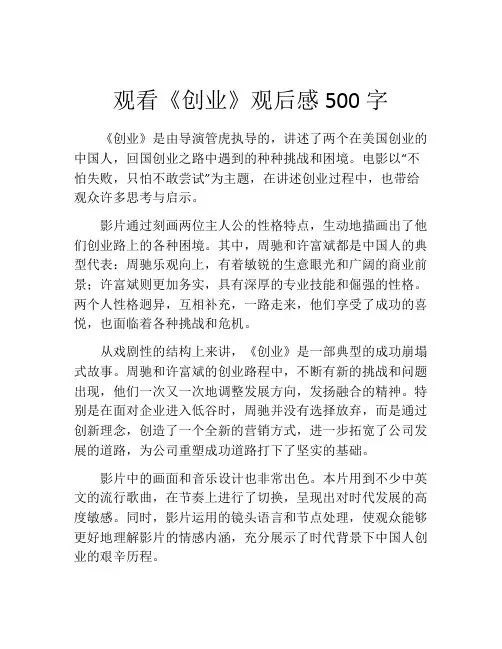 观看《创业》观后感 500 字

《创业》是由导演管虎执导的，讲述了两个在美国创业的中国人，回国创业之路中遇到的种种挑战和困境。电影以“不怕失败，只怕不敢尝试”为主题，在讲述创业过程中，也带给观众许多思考与启示。

影片通过刻画两位主人公的性格特点，生动地描画出了他们创业路上的各种困境。其中，周驰和许富斌都是中国人的典型代表：周驰乐观向上，有着敏锐的生意眼光和广阔的商业前景；许富斌则更加务实，具有深厚的专业技能和倔强的性格。两个人性格迥异，互相补充，一路走来，他们享受了成功的喜悦，也面临着各种挑战和危机。

从戏剧性的结构上来讲，《创业》是一部典型的成功崩塌式故事。周驰和许富斌的创业路程中，不断有新的挑战和问题出现，他们一次又一次地调整发展方向，发扬融合的精神。特别是在面对企业进入低谷时，周驰并没有选择放弃，而是通过创新理念，创造了一个全新的营销方式，进一步拓宽了公司发展的道路，为公司重塑成功道路打下了坚实的基础。

影片中的画面和音乐设计也非常出色。本片用到不少中英文的流行歌曲，在节奏上进行了切换，呈现出对时代发展的高度敏感。同时，影片运用的镜头语言和节点处理，使观众能够更好地理解影片的情感内涵，充分展示了时代背景下中国人创业的艰辛历程。